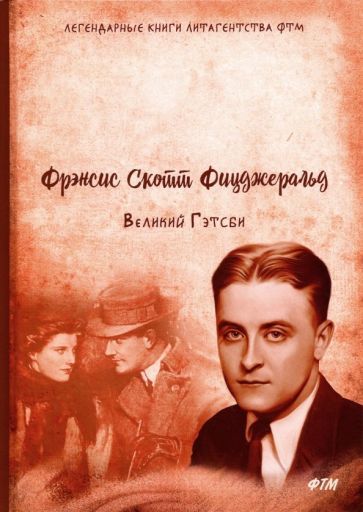 ЛЕГЕНДАРНЫЕ КНИГИ ЛИТАГЕНТСТВА ФТМ

Фрэнсис Скотт Фицджеральд

Великий Гэтсби

ФТМ